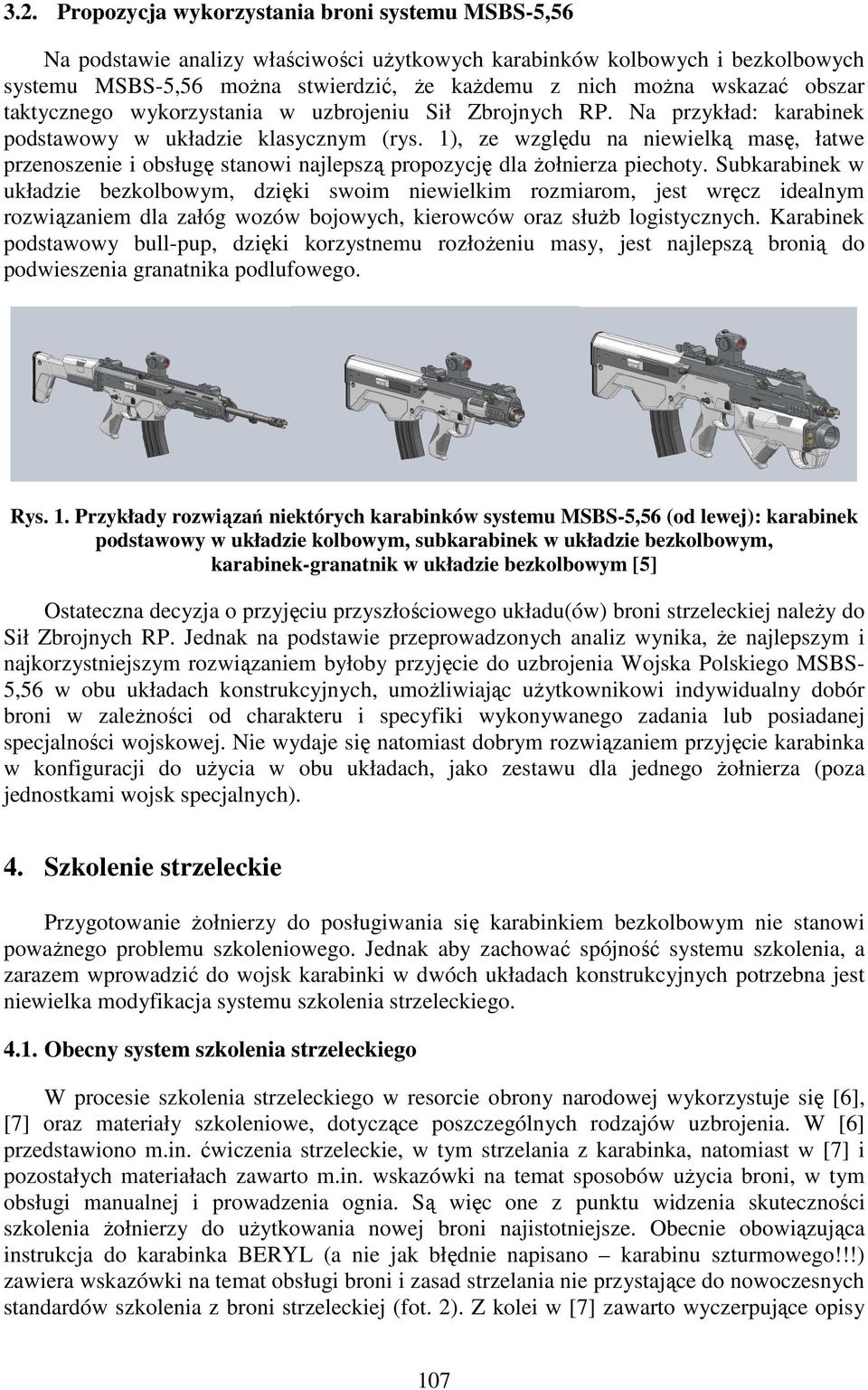 3.2. Propozycja wykorzystania broni systemu MSBS-5,56

Na podstawie analizy właściwości użytkowych karabinków kolbowych i bezkolbowych systemu MSBS-5,56 można stwierdzić, że każdemu z nich można wskazać obszar taktycznego wykorzystania w uzbrojeniu Sił Zbrojnych RP. Na przykład: karabinek podstawowy w układzie klasycznym (rys. 1), ze względu na niewielką masę, łatwe przenoszenie i obsługę stanowi najlepszą propozycję dla żołnierza piechoty. Subkarabinek w układzie bezkolbowym, dzięki swoim niewielkim rozmiarom, jest wręcz idealnym rozwiązaniem dla załóg wozów bojowych, kierowców oraz służb logistycznych. Karabinek podstawowy bull-pup, dzięki korzystnemu rozłożeniu masy, jest najlepszą bronią do podwieszenia granatnika podlufowego.

Rys. 1. Przykłady rozwiązań niektórych karabinków systemu MSBS-5,56 (od lewej): karabinek podstawowy w układzie kolbowym, subkarabinek w układzie bezkolbowym, karabinek-granatnik w układzie bezkolbowym [5]

Ostateczna decyzja o przyjęciu przyszłościowego układu(ów) broni strzeleckiej należy do Sił Zbrojnych RP. Jednak na podstawie przeprowadzonych analiz wynika, że najlepszym i najkorzystniejszym rozwiązaniem byłoby przyjęcie do uzbrojenia Wojska Polskiego MSBS-5,56 w obu układach konstrukcyjnych, umożliwiając użytkownikowi indywidualny dobór broni w zależności od charakteru i specyfiki wykonywanego zadania lub posiadanej specjalności wojskowej. Nie wydaje się natomiast dobrym rozwiązaniem przyjęcie karabinka w konfiguracji do użycia w obu układach, jako zestawu dla jednego żołnierza (poza jednostkami wojsk specjalnych).

4. Szkolenie strzeleckie

Przygotowanie żołnierzy do posługiwania się karabinkiem bezkolbowym nie stanowi poważnego problemu szkoleniowego. Jednak aby zachować spójność systemu szkolenia, a zarazem wprowadzić do wojsk karabinki w dwóch układach konstrukcyjnych potrzebna jest niewielka modyfikacja systemu szkolenia strzeleckiego.

4.1. Obecny system szkolenia strzeleckiego

W procesie szkolenia strzeleckiego w resorcie obrony narodowej wykorzystuje się [6], [7] oraz materiały szkoleniowe, dotyczące poszczególnych rodzajów uzbrojenia. W [6] przedstawiono m.in. ćwiczenia strzeleckie, w tym strzelania z karabinka, natomiast w [7] i pozostałych materiałach zawarto m.in. wskazówki na temat sposobów użycia broni, w tym obsługi manualnej i prowadzenia ognia. Są więc one z punktu widzenia skuteczności szkolenia żołnierzy do użytkowania nowej broni najistotniejsze. Obecnie obowiązująca instrukcja do karabinka BERYL (a nie jak błędnie napisano – karabinu szturmowego!!!) zawiera wskazówki na temat obsługi broni i zasad strzelania nie przystające do nowoczesnych standardów szkolenia z broni strzeleckiej (fot. 2). Z kolei w [7] zawarto wyczerpujące opisy

107